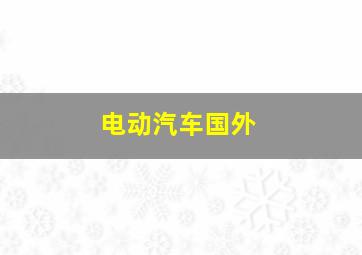 电动汽车国外